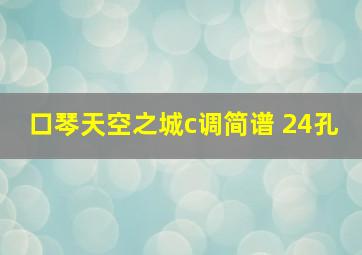 口琴天空之城c调简谱 24孔